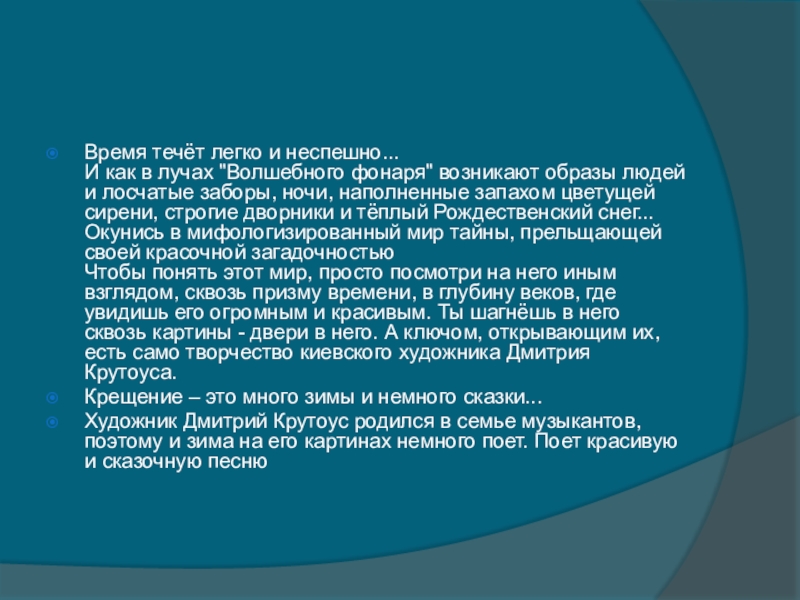 Время течёт легко и неспешно...
И как в лучах "Волшебного фонаря" возникают образы людей и лосчатые заборы, ночи, наполненные запахом цветущей сирени, строгие дворники и тёплый Рождественский снег...
Окунись в мифологизированный мир тайны, прельщающей своей красочной загадочностью
Чтобы понять этот мир, просто посмотри на него иным взглядом, сквозь призму времени, в глубину веков, где увидишь его огромным и красивым. Ты шагнёшь в него сквозь картины - двери в него. А ключом, открывающим их, есть само творчество киевского художника Дмитрия Крутоуса.

Крещение – это много зимы и немного сказки...

Художник Дмитрий Крутоус родился в семье музыкантов, поэтому и зима на его картинах немного поет. Поет красивую и сказочную песню